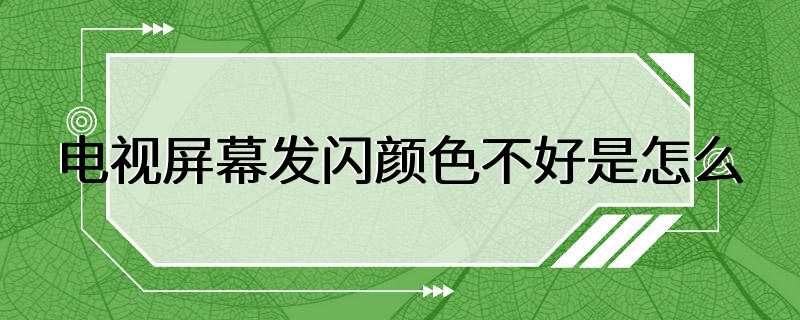 电视屏幕发闪颜色不好是怎么